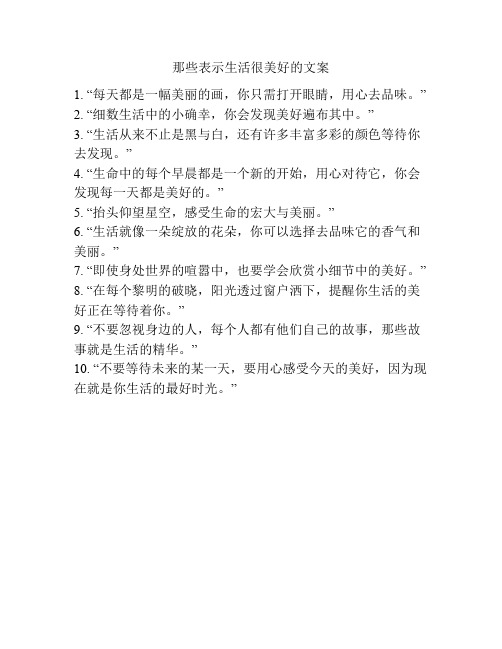 那些表示生活很美好的文案

1. “每天都是一幅美丽的画，你只需打开眼睛，用心去品味。”
2. “细数生活中的小确幸，你会发现美好遍布其中。”
3. “生活从来不止是黑与白，还有许多丰富多彩的颜色等待你去发现。”
4. “生命中的每个早晨都是一个新的开始，用心对待它，你会发现每一天都是美好的。”
5. “抬头仰望星空，感受生命的宏大与美丽。”
6. “生活就像一朵绽放的花朵，你可以选择去品味它的香气和美丽。”
7. “即使身处世界的喧嚣中，也要学会欣赏小细节中的美好。”
8. “在每个黎明的破晓，阳光透过窗户洒下，提醒你生活的美好正在等待着你。”
9. “不要忽视身边的人，每个人都有他们自己的故事，那些故事就是生活的精华。”
10. “不要等待未来的某一天，要用心感受今天的美好，因为现在就是你生活的最好时光。”